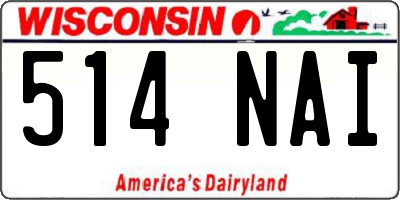 WISCONSIN

514 NAI

America's Dairyland